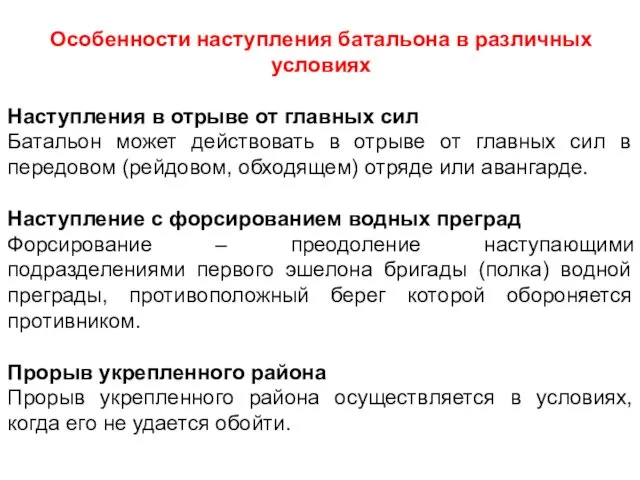 Особенности наступления батальона в различных условиях

Наступления в отрыве от главных сил
Батальон может действовать в отрыве от главных сил в передовом (рейдовом, обходящем) отряде или авангарде.

Наступление с форсированием водных преград
Форсирование – преодоление наступающими подразделениями первого эшелона бригады (полка) водной преграды, противоположный берег которой обороняется противником.

Прорыв укрепленного района
Прорыв укрепленного района осуществляется в условиях, когда его не удается обойти.